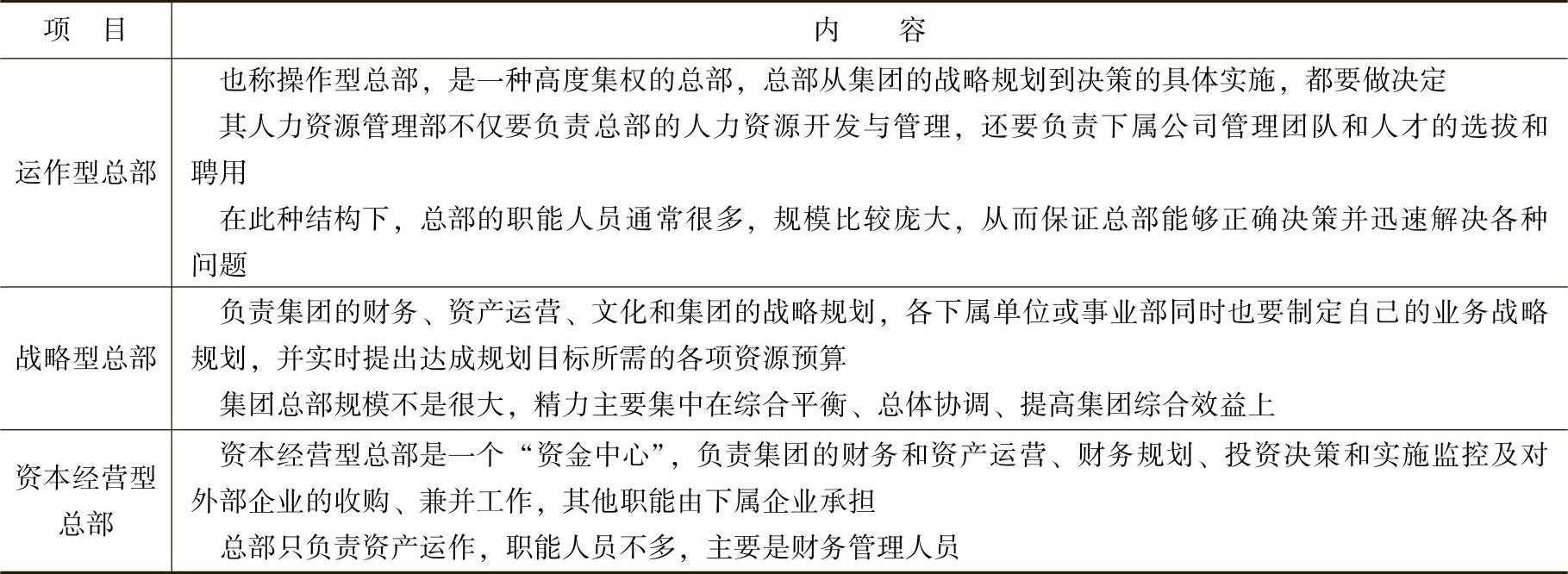 | 项　目 | 内　　容 |
|---|---|
| 运作型总部 | 也称操作型总部，是一种高度集权的总部，总部从集团的战略规划到决策的具体实施，都要做决定<br>其人力资源管理部不仅要负责总部的人力资源开发与管理，还要负责下属公司管理团队和人才的选拔和聘用<br>在此种结构下，总部的职能人员通常很多，规模比较庞大，从而保证总部能够正确决策并迅速解决各种问题 |
| 战略型总部 | 负责集团的财务、资产运营、文化和集团的战略规划，各下属单位或事业部同时也要制定自己的业务战略规划，并实时提出达成规划目标所需的各项资源预算<br>集团总部规模不是很大，精力主要集中在综合平衡、总体协调、提高集团综合效益上 |
| 资本经营型总部 | 资本经营型总部是一个“资金中心”，负责集团的财务和资产运营、财务规划、投资决策和实施监控及对外部企业的收购、兼并工作，其他职能由下属企业承担<br>总部只负责资产运作，职能人员不多，主要是财务管理人员 |